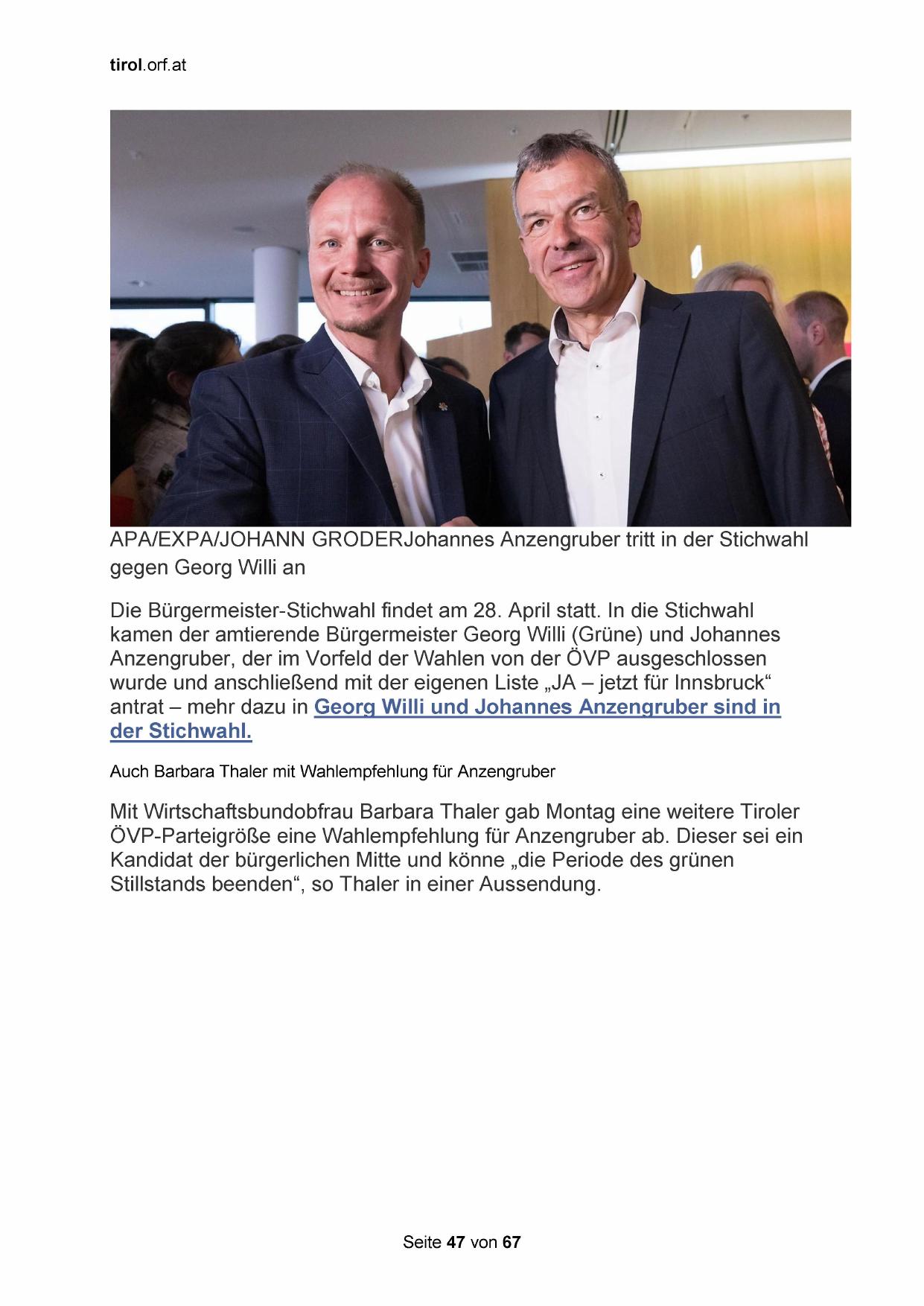 tirol.orf.at

APA/EXPA/JOHANN GRODERJohannes Anzengruber tritt in der Stichwahl gegen Georg Willi an

Die Bürgermeister-Stichwahl findet am 28. April statt. In die Stichwahl kamen der amtierende Bürgermeister Georg Willi (Grüne) und Johannes Anzengruber, der im Vorfeld der Wahlen von der ÖVP ausgeschlossen wurde und anschließend mit der eigenen Liste „JA – jetzt für Innsbruck“ antrat – mehr dazu in Georg Willi und Johannes Anzengruber sind in der Stichwahl.

Auch Barbara Thaler mit Wahlempfehlung für Anzengruber

Mit Wirtschaftsbundobfrau Barbara Thaler gab Montag eine weitere Tiroler ÖVP-Parteigröße eine Wahlempfehlung für Anzengruber ab. Dieser sei ein Kandidat der bürgerlichen Mitte und könne „die Periode des grünen Stillstands beenden“, so Thaler in einer Aussendung.

Seite 47 von 67